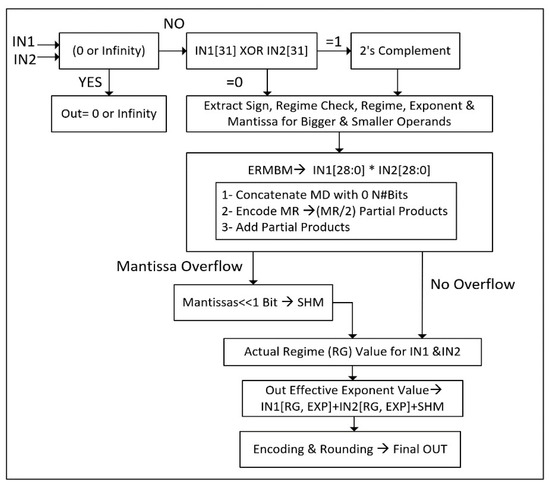 IN1
IN2
(0 or Infinity)
NO
IN1[31] XOR IN2[31]
=1
2's Complement
YES
=0
Out= 0 or Infinity
Extract Sign, Regime Check, Regime, Exponent & Mantissa for Bigger & Smaller Operands

ERMBM→ IN1[28:0] * IN2[28:0]
1- Concatenate MD with 0 N#Bits
2- Encode MR →(MR/2) Partial Products
3- Add Partial Products

Mantissa Overflow
No Overflow
Mantissas<<1 Bit → SHM
Actual Regime (RG) Value for IN1 &IN2
Out Effective Exponent Value→ IN1[RG, EXP]+IN2[RG, EXP]+SHM
Encoding & Rounding → Final OUT